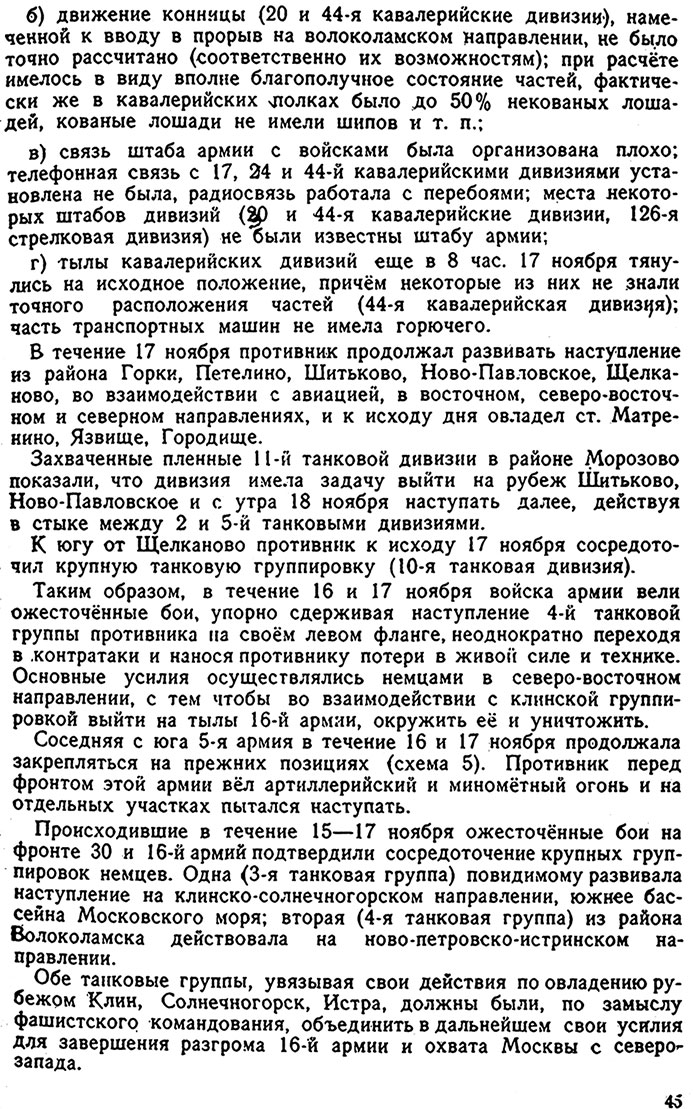 б) движение конницы (20 и 44-я кавалерийские дивизии), намеченной к вводу в прорыв на волоколамском направлении, не было точно рассчитано (соответственно их возможностям); при расчёте имелось в виду вполне благополучное состояние частей, фактически же в кавалерийских полках было до 50% некованых лошадей, кованые лошади не имели шипов и т. п.;

в) связь штаба армии с войсками была организована плохо; телефонная связь с 17, 24 и 44-й кавалерийскими дивизиями установлена не была, радиосвязь работала с перебоями; места некоторых штабов дивизий (20 и 44-я кавалерийские дивизии, 126-я стрелковая дивизия) не были известны штабу армии;

г) тылы кавалерийских дивизий еще в 8 час. 17 ноября тянулись на исходное положение, причём некоторые из них не знали точного расположения частей (44-я кавалерийская дивизия); часть транспортных машин не имела горючего.

В течение 17 ноября противник продолжал развивать наступление из района Горки, Петелино, Шитьково, Ново-Павловское, Щелканово, во взаимодействии с авиацией, в восточном, северо-восточном и северном направлениях, и к исходу дня овладел ст. Матренино, Язвище, Городище.

Захваченные пленные 11-й танковой дивизии в районе Морозово показали, что дивизия имела задачу выйти на рубеж Шитьково, Ново-Павловское и с утра 18 ноября наступать далее, действуя в стыке между 2 и 5-й танковыми дивизиями.

К югу от Щелканово противник к исходу 17 ноября сосредоточил крупную танковую группировку (10-я танковая дивизия).

Таким образом, в течение 16 и 17 ноября войска армии вели ожесточённые бои, упорно сдерживая наступление 4-й танковой группы противника на своём левом фланге, неоднократно переходя в контратаки и нанося противнику потери в живой силе и технике. Основные усилия осуществлялись немцами в северо-восточном направлении, с тем чтобы во взаимодействии с клинской группировкой выйти на тылы 16-й армии, окружить её и уничтожить.

Соседняя с юга 5-я армия в течение 16 и 17 ноября продолжала закрепляться на прежних позициях (схема 5). Противник перед фронтом этой армии вёл артиллерийский и миномётный огонь и на отдельных участках пытался наступать.

Происходившие в течение 15—17 ноября ожесточённые бои на фронте 30 и 16-й армий подтвердили сосредоточение крупных группировок немцев. Одна (3-я танковая группа) повидимому развивала наступление на клинско-солнечногорском направлении, южнее бассейна Московского моря; вторая (4-я танковая группа) из района Волоколамска действовала на ново-петровско-истринском направлении.

Обе танковые группы, увязывая свои действия по овладению рубежом Клин, Солнечногорск, Истра, должны были, по замыслу фашистского командования, объединить в дальнейшем свои усилия для завершения разгрома 16-й армии и охвата Москвы с северо-запада.

45